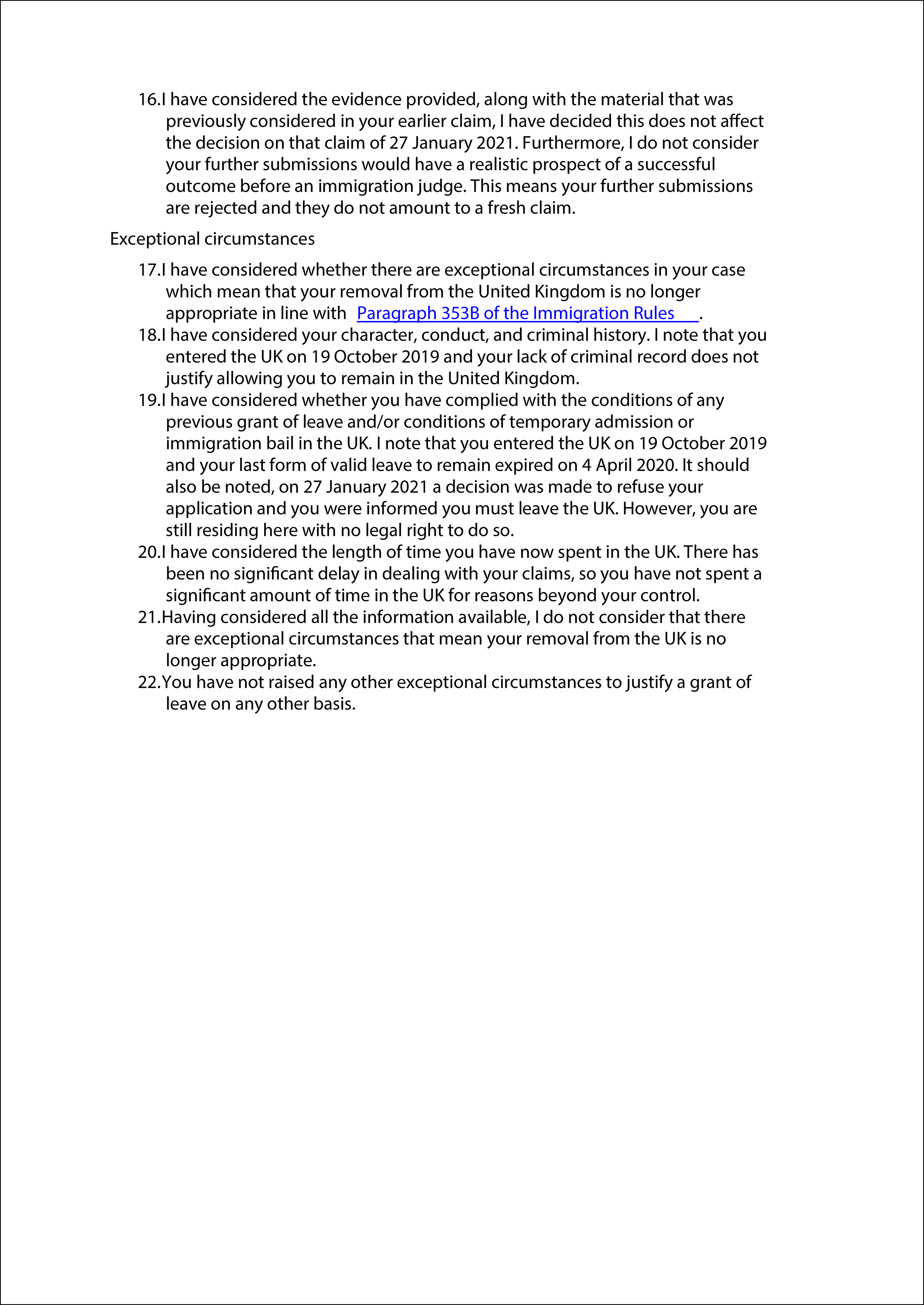 16.I have considered the evidence provided, along with the material that was previously considered in your earlier claim, I have decided this does not affect the decision on that claim of 27 January 2021. Furthermore, I do not consider your further submissions would have a realistic prospect of a successful outcome before an immigration judge. This means your further submissions are rejected and they do not amount to a fresh claim.

Exceptional circumstances

17.I have considered whether there are exceptional circumstances in your case which mean that your removal from the United Kingdom is no longer appropriate in line with Paragraph 353B of the Immigration Rules.

18.I have considered your character, conduct, and criminal history. I note that you entered the UK on 19 October 2019 and your lack of criminal record does not justify allowing you to remain in the United Kingdom.

19.I have considered whether you have complied with the conditions of any previous grant of leave and/or conditions of temporary admission or immigration bail in the UK. I note that you entered the UK on 19 October 2019 and your last form of valid leave to remain expired on 4 April 2020. It should also be noted, on 27 January 2021 a decision was made to refuse your application and you were informed you must leave the UK. However, you are still residing here with no legal right to do so.

20.I have considered the length of time you have now spent in the UK. There has been no significant delay in dealing with your claims, so you have not spent a significant amount of time in the UK for reasons beyond your control.

21.Having considered all the information available, I do not consider that there are exceptional circumstances that mean your removal from the UK is no longer appropriate.

22.You have not raised any other exceptional circumstances to justify a grant of leave on any other basis.